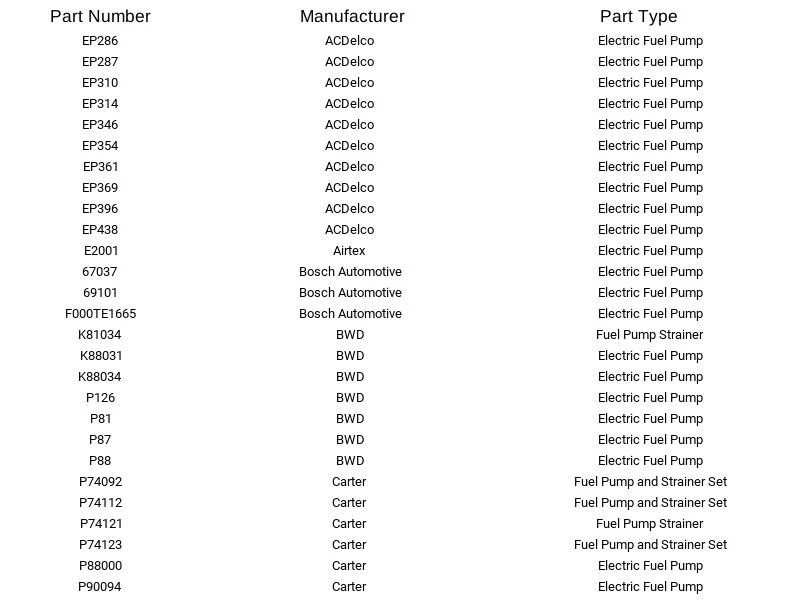 | Part Number | Manufacturer | Part Type |
|---|---|---|
| EP286 | ACDelco | Electric Fuel Pump |
| EP287 | ACDelco | Electric Fuel Pump |
| EP310 | ACDelco | Electric Fuel Pump |
| EP314 | ACDelco | Electric Fuel Pump |
| EP346 | ACDelco | Electric Fuel Pump |
| EP354 | ACDelco | Electric Fuel Pump |
| EP361 | ACDelco | Electric Fuel Pump |
| EP369 | ACDelco | Electric Fuel Pump |
| EP396 | ACDelco | Electric Fuel Pump |
| EP438 | ACDelco | Electric Fuel Pump |
| E2001 | Airtex | Electric Fuel Pump |
| 67037 | Bosch Automotive | Electric Fuel Pump |
| 69101 | Bosch Automotive | Electric Fuel Pump |
| F000TE1665 | Bosch Automotive | Electric Fuel Pump |
| K81034 | BWD | Fuel Pump Strainer |
| K88031 | BWD | Electric Fuel Pump |
| K88034 | BWD | Electric Fuel Pump |
| P126 | BWD | Electric Fuel Pump |
| P81 | BWD | Electric Fuel Pump |
| P87 | BWD | Electric Fuel Pump |
| P88 | BWD | Electric Fuel Pump |
| P74092 | Carter | Fuel Pump and Strainer Set |
| P74112 | Carter | Fuel Pump and Strainer Set |
| P74121 | Carter | Fuel Pump Strainer |
| P74123 | Carter | Fuel Pump and Strainer Set |
| P88000 | Carter | Electric Fuel Pump |
| P90094 | Carter | Electric Fuel Pump |